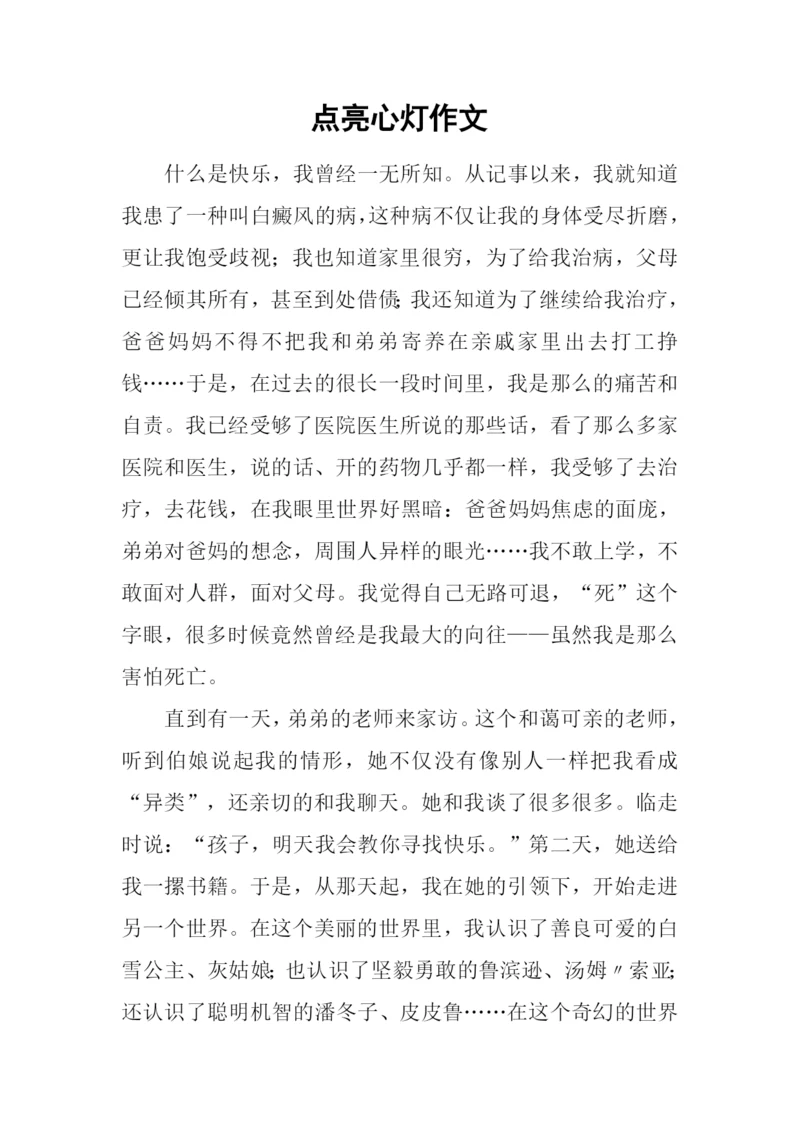 点亮心灯作文

什么是快乐，我曾经一无所知。从记事以来，我就知道我患了一种叫白癜风的病，这种病不仅让我的身体受尽折磨，更让我饱受歧视；我也知道家里很穷，为了给我治病，父母已经倾其所有，甚至到处借债；我还知道为了继续给我治疗，爸爸妈妈不得不把我和弟弟寄养在亲戚家里出去打工挣钱……于是，在过去的很长一段时间里，我是那么的痛苦和自责。我已经受够了医院医生所说的那些话，看了那么多家医院和医生，说的话、开的药物几乎都一样，我受够了去治疗，去花钱，在我眼里世界好黑暗：爸爸妈妈焦虑的面庞，弟弟对爸妈的想念，周围人异样的眼光……我不敢上学，不敢面对人群，面对父母。我觉得自己无路可退，“死”这个字眼，很多时候竟然曾经是我最大的向往——虽然我是那么害怕死亡。

直到有一天，弟弟的老师来家访。这个和蔼可亲的老师，听到伯娘说起我的情形，她不仅没有像别人一样把我看成“异类”，还亲切的和我聊天。她和我谈了很多很多。临走时说：“孩子，明天我会教你寻找快乐。”第二天，她送给我一摞书籍。于是，从那天起，我在她的引领下，开始走进另一个世界。在这个美丽的世界里，我认识了善良可爱的白雪公主、灰姑娘；也认识了坚毅勇敢的鲁滨逊、汤姆〃索亚；还认识了聪明机智的潘冬子、皮皮鲁……在这个奇幻的世界